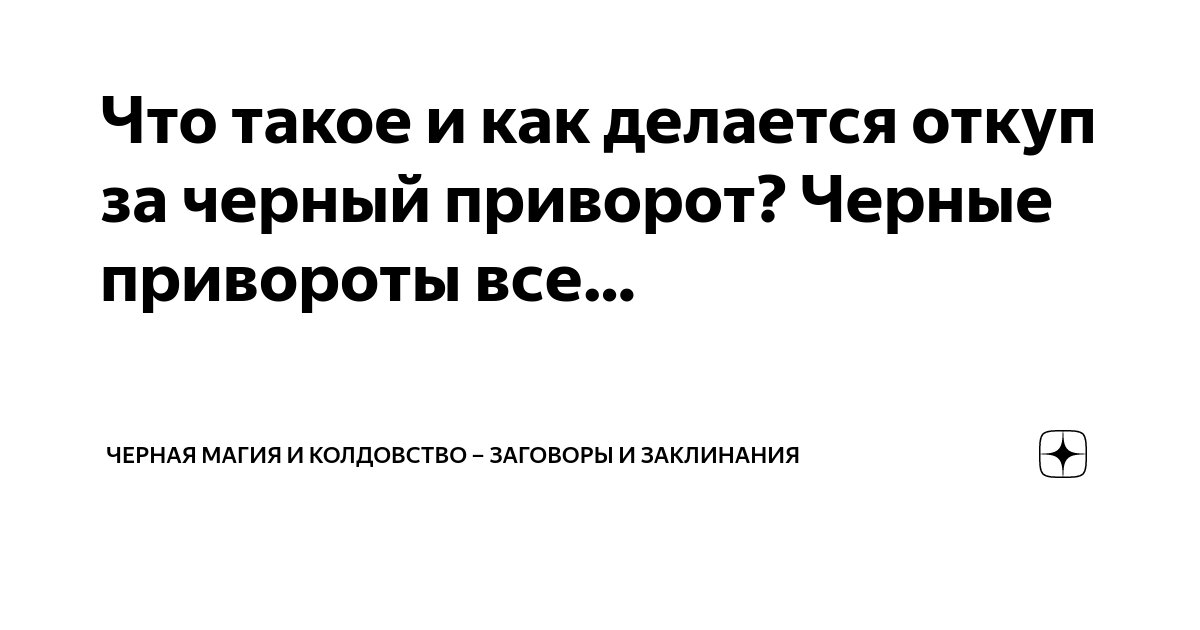 Что такое и как делается откуп за черный приворот? Черные привороты все...

ЧЕРНАЯ МАГИЯ И КОЛДОВСТВО – ЗАГОВОРЫ И ЗАКЛИНАНИЯ